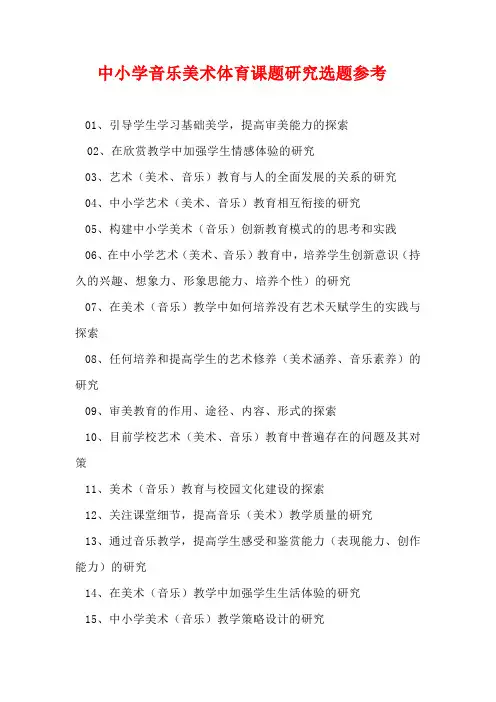 中小学音乐美术体育课题研究选题参考

01、引导学生学习基础美学，提高审美能力的探索

02、在欣赏教学中加强学生情感体验的研究

03、艺术（美术、音乐）教育与人的全面发展的关系的研究

04、中小学艺术（美术、音乐）教育相互衔接的研究

05、构建中小学美术（音乐）创新教育模式的的思考和实践

06、在中小学艺术（美术、音乐）教育中，培养学生创新意识（持久的兴趣、想象力、形象思能力、培养个性）的研究

07、在美术（音乐）教学中如何培养没有艺术天赋学生的实践与探索

08、任何培养和提高学生的艺术修养（美术涵养、音乐素养）的研究

09、审美教育的作用、途径、内容、形式的探索

10、目前学校艺术（美术、音乐）教育中普遍存在的问题及其对策

11、美术（音乐）教育与校园文化建设的探索

12、关注课堂细节，提高音乐（美术）教学质量的研究

13、通过音乐教学，提高学生感受和鉴赏能力（表现能力、创作能力）的研究

14、在美术（音乐）教学中加强学生生活体验的研究

15、中小学美术（音乐）教学策略设计的研究